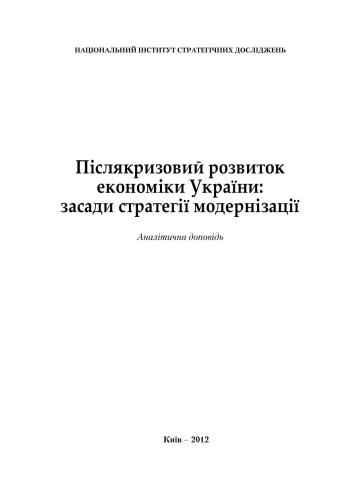 НАЦІОНАЛЬНИЙ ІНСТИТУТ СТРАТЕГІЧНИХ ДОСЛІДЖЕНЬ

Післякризовий розвиток економіки України: засади стратегії модернізації

Аналітична доповідь

Київ – 2012